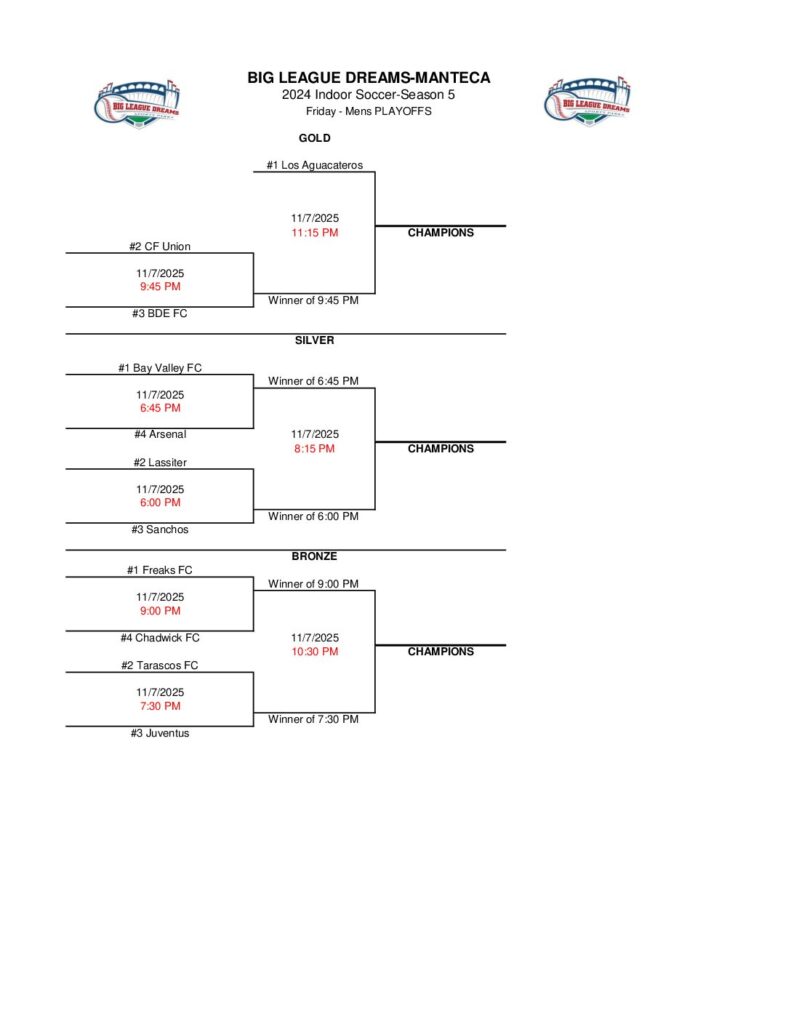 BIG LEAGUE DREAMS

BIG LEAGUE DREAMS-MANTECA
2024 Indoor Soccer-Season 5
Friday - Mens PLAYOFFS

BIG LEAGUE DREAMS

GOLD

#1 Los Aguacateros

11/7/2025
11:15 PM

CHAMPIONS

#2 CF Union

11/7/2025
9:45 PM

Winner of 9:45 PM

#3 BDE FC

SILVER

#1 Bay Valley FC

Winner of 6:45 PM

11/7/2025
6:45 PM

#4 Arsenal

11/7/2025
8:15 PM

CHAMPIONS

#2 Lassiter

11/7/2025
6:00 PM

Winner of 6:00 PM

#3 Sanchos

BRONZE

#1 Freaks FC

Winner of 9:00 PM

11/7/2025
9:00 PM

#4 Chadwick FC

11/7/2025
10:30 PM

CHAMPIONS

#2 Tarascos FC

11/7/2025
7:30 PM

Winner of 7:30 PM

#3 Juventus